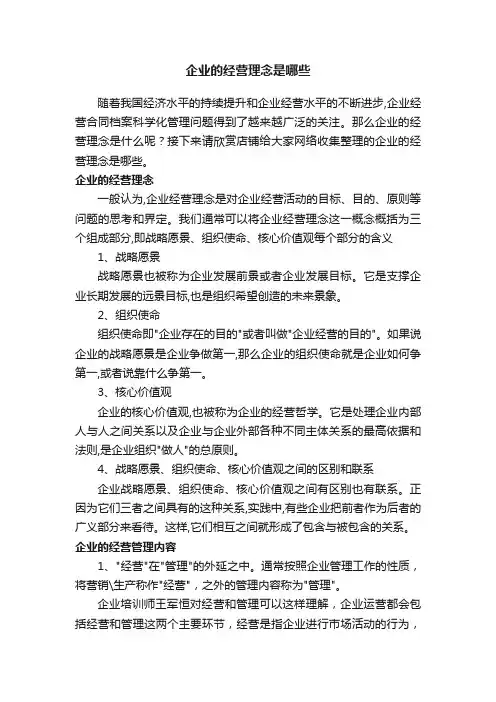 企业的经营理念是哪些

随着我国经济水平的持续提升和企业经营水平的不断进步,企业经营合同档案科学化管理问题得到了越来越广泛的关注。那么企业的经营理念是什么呢？接下来请欣赏店铺给大家网络收集整理的企业的经营理念是哪些。

企业的经营理念

一般认为,企业经营理念是对企业经营活动的目标、目的、原则等问题的思考和界定。我们通常可以将企业经营理念这一概念概括为三个组成部分,即战略愿景、组织使命、核心价值观每个部分的含义

1、战略愿景

战略愿景也被称为企业发展前景或者企业发展目标。它是支撑企业长期发展的远景目标,也是组织希望创造的未来景象。

2、组织使命

组织使命即"企业存在的目的"或者叫做"企业经营的目的"。如果说企业的战略愿景是企业争做第一,那么企业的组织使命就是企业如何争第一,或者说靠什么争第一。

3、核心价值观

企业的核心价值观,也被称为企业的经营哲学。它是处理企业内部人与人之间关系以及企业与企业外部各种不同主体关系的最高依据和法则,是企业组织"做人"的总原则。

4、战略愿景、组织使命、核心价值观之间的区别和联系

企业战略愿景、组织使命、核心价值观之间有区别也有联系。正因为它们三者之间具有的这种关系,实践中,有些企业把前者作为后者的广义部分来看待。这样,它们相互之间就形成了包含与被包含的关系。

企业的经营管理内容

1、"经营"在"管理"的外延之中。通常按照企业管理工作的性质，将营销\生产称作"经营"，之外的管理内容称为"管理"。

企业培训师王军恒对经营和管理可以这样理解，企业运营都会包括经营和管理这两个主要环节，经营是指企业进行市场活动的行为，